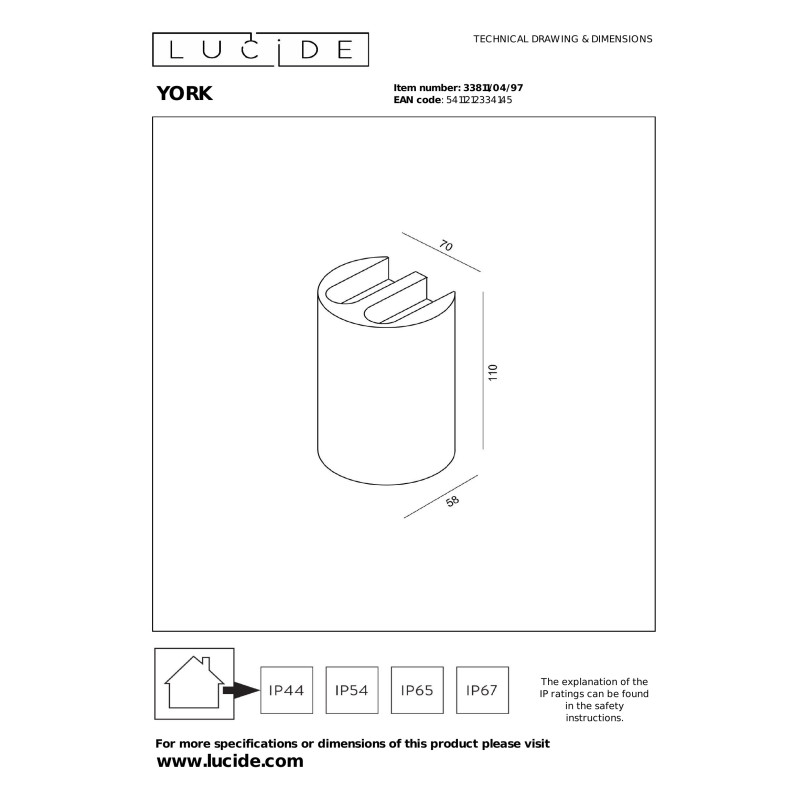 LUCIDE

TECHNICAL DRAWING & DIMENSIONS

YORK

Item number: 33811/04/97
EAN code: 5411212334145

70

110

58

IP44

IP54

IP65

IP67

The explanation of the IP ratings can be found in the safety instructions.

For more specifications or dimensions of this product please visit
www.lucide.com